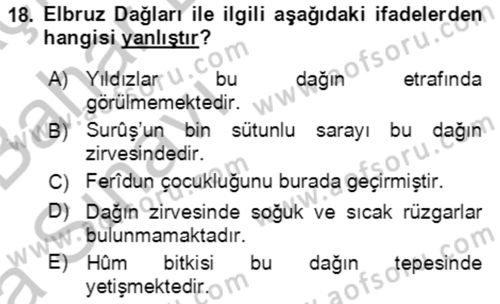 18. Elbruz Dağları ile ilgili aşağıdaki ifadelerden hangisi yanlıştır?

A) Yıldızlar bu dağın etrafında görülmemektedir.

B) Surûş'un bin sütunlu sarayı bu dağın zirvesindedir.

C) Ferîdun çocukluğunu burada geçirmiştir.

D) Dağın zirvesinde soğuk ve sıcak rüzgarlar bulunmamaktadır.

E) Hûm bitkisi bu dağın tepesinde yetişmektedir.

www.aofsoru.com